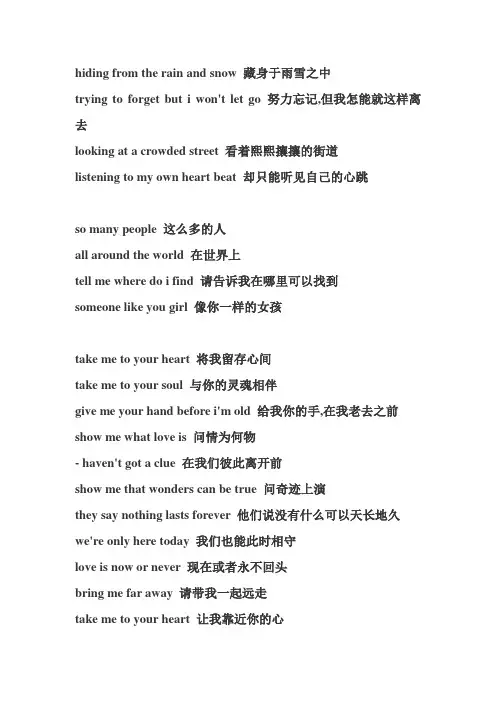 hiding from the rain and snow 藏身于雨雪之中

trying to forget but i won't let go 努力忘记,但我怎能就这样离去

looking at a crowded street 看着熙熙攘攘的街道

listening to my own heart beat 却只能听见自己的心跳

so many people 这么多的人

all around the world 在世界上

tell me where do i find 请告诉我在哪里可以找到

someone like you girl 像你一样的女孩

take me to your heart 将我留存心间

take me to your soul 与你的灵魂相伴

give me your hand before i'm old 给我你的手,在我老去之前

show me what love is 问情为何物

- haven't got a clue 在我们彼此离开前

show me that wonders can be true 问奇迹上演

they say nothing lasts forever 他们说没有什么可以天长地久

we're only here today 我们也能此时相守

love is now or never 现在或者永不回头

bring me far away 请带我一起远走

take me to your heart 让我靠近你的心